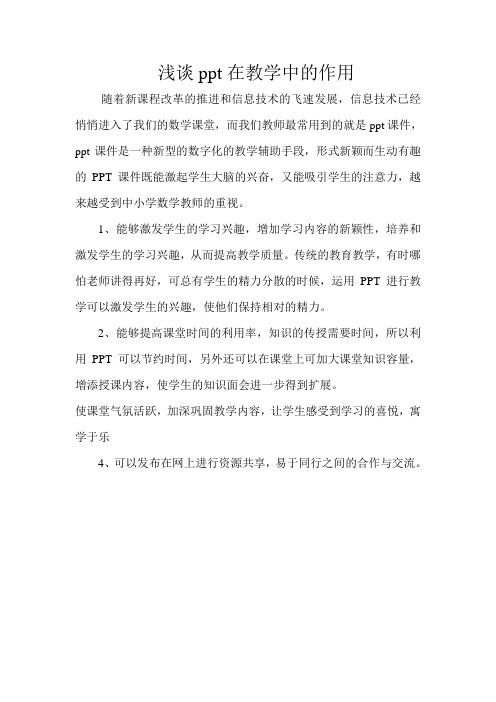 浅谈 ppt 在教学中的作用

随着新课程改革的推进和信息技术的飞速发展，信息技术已经悄悄进入了我们的数学课堂，而我们教师最常用到的就是 ppt 课件，ppt 课件是一种新型的数字化的教学辅助手段，形式新颖而生动有趣的 PPT 课件既能激起学生大脑的兴奋，又能吸引学生的注意力，越来越受到中小学数学教师的重视。

1、能够激发学生的学习兴趣，增加学习内容的新颖性，培养和激发学生的学习兴趣，从而提高教学质量。传统的教育教学，有时哪怕老师讲得再好，可总有学生的精力分散的时候，运用 PPT 进行教学可以激发学生的兴趣，使他们保持相对的精力。

2、能够提高课堂时间的利用率，知识的传授需要时间，所以利用 PPT 可以节约时间，另外还可以在课堂上可加大课堂知识容量，增添授课内容，使学生的知识面会进一步得到扩展。

使课堂气氛活跃，加深巩固教学内容，让学生感受到学习的喜悦，寓学于乐

4、可以发布在网上进行资源共享，易于同行之间的合作与交流。